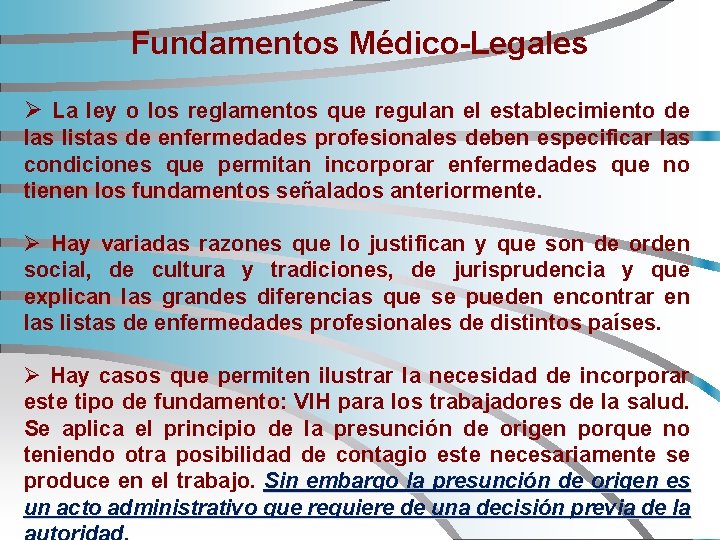 Fundamentos Médico-Legales

➢ La ley o los reglamentos que regulan el establecimiento de las listas de enfermedades profesionales deben especificar las condiciones que permitan incorporar enfermedades que no tienen los fundamentos señalados anteriormente.

➢ Hay variadas razones que lo justifican y que son de orden social, de cultura y tradiciones, de jurisprudencia y que explican las grandes diferencias que se pueden encontrar en las listas de enfermedades profesionales de distintos países.

➢ Hay casos que permiten ilustrar la necesidad de incorporar este tipo de fundamento: VIH para los trabajadores de la salud. Se aplica el principio de la presunción de origen porque no teniendo otra posibilidad de contagio este necesariamente se produce en el trabajo. Sin embargo la presunción de origen es un acto administrativo que requiere de una decisión previa de la autoridad.